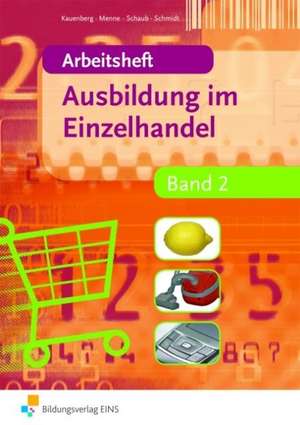 Kauenberg · Menne · Schaub · Schmidt

Arbeitsheft

Ausbildung im Einzelhandel

Band 2

Bildungsverlag EINS